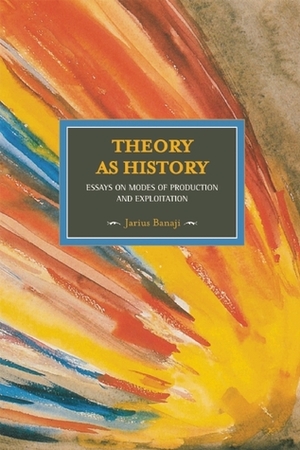 THEORY AS HISTORY

ESSAYS ON MODES OF PRODUCTION AND EXPLOITATION

Jarius Banaji